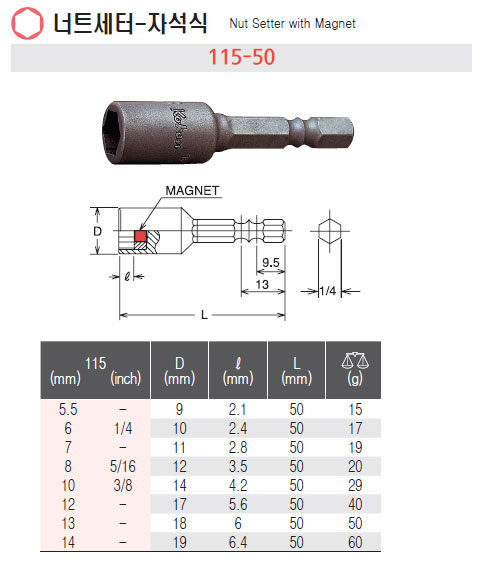 너트세터-자석식 Nut Setter with Magnet

115-50

MAGNET

D

ℓ

9.5

13

1/4

L

| 115 (mm) | (inch) | D (mm) | ℓ (mm) | L (mm) | (g) |
|---|---|---|---|---|---|
| 5.5 | - | 9 | 2.1 | 50 | 15 |
| 6 | 1/4 | 10 | 2.4 | 50 | 17 |
| 7 | - | 11 | 2.8 | 50 | 19 |
| 8 | 5/16 | 12 | 3.5 | 50 | 20 |
| 10 | 3/8 | 14 | 4.2 | 50 | 29 |
| 12 | - | 17 | 5.6 | 50 | 40 |
| 13 | - | 18 | 6 | 50 | 50 |
| 14 | - | 19 | 6.4 | 50 | 60 |